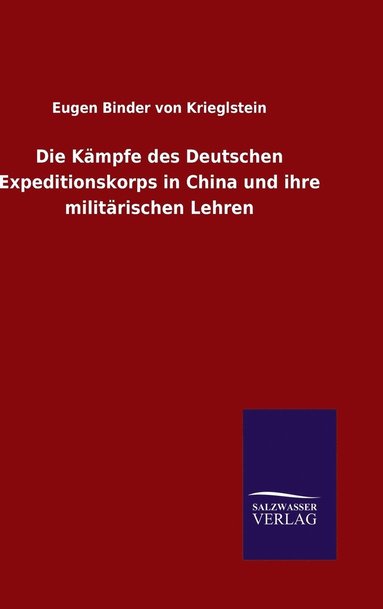 Eugen Binder von Krieglstein

Die Kämpfe des Deutschen Expeditionskorps in China und ihre militärischen Lehren

SALZWASSER VERLAG